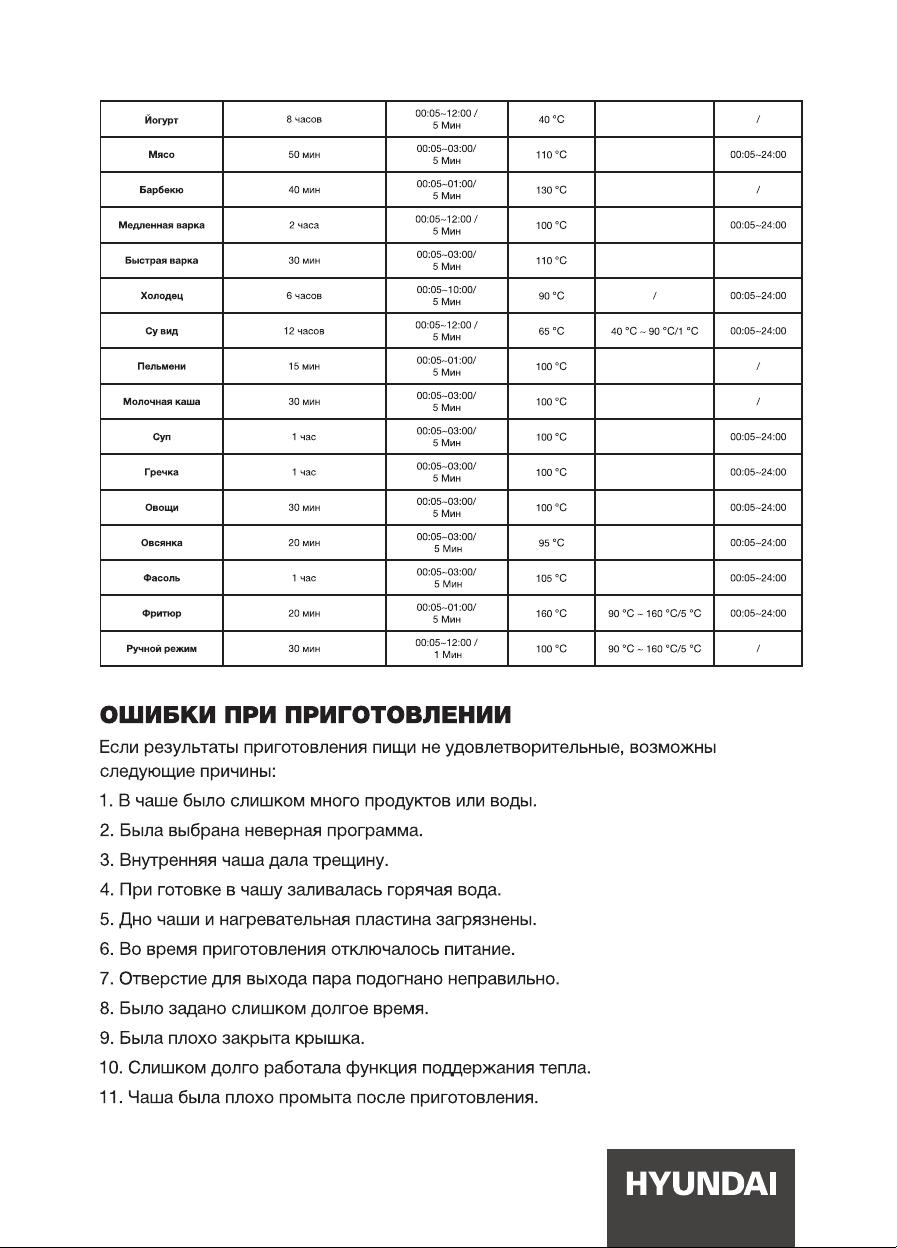 | Йогурт | 8 часов | 00:05~12:00 / 5 Мин | 40 °C | | / |
|---|---|---|---|---|---|
| Мясо | 50 мин | 00:05~03:00/ 5 Мин | 110 °C | | 00:05~24:00 |
| Барбекю | 40 мин | 00:05~01:00/ 5 Мин | 130 °C | | / |
| Медленная варка | 2 часа | 00:05~12:00 / 5 Мин | 100 °C | | 00:05~24:00 |
| Быстрая варка | 30 мин | 00:05~03:00/ 5 Мин | 110 °C | | |
| Холодец | 6 часов | 00:05~10:00/ 5 Мин | 90 °C | / | 00:05~24:00 |
| Су вид | 12 часов | 00:05~12:00 / 5 Мин | 65 °C | 40 °C ~ 90 °C/1 °C | 00:05~24:00 |
| Пельмени | 15 мин | 00:05~01:00/ 5 Мин | 100 °C | | / |
| Молочная каша | 30 мин | 00:05~03:00/ 5 Мин | 100 °C | | / |
| Суп | 1 час | 00:05~03:00/ 5 Мин | 100 °C | | 00:05~24:00 |
| Гречка | 1 час | 00:05~03:00/ 5 Мин | 100 °C | | 00:05~24:00 |
| Овощи | 30 мин | 00:05~03:00/ 5 Мин | 100 °C | | 00:05~24:00 |
| Овсянка | 20 мин | 00:05~03:00/ 5 Мин | 95 °C | | 00:05~24:00 |
| Фасоль | 1 час | 00:05~03:00/ 5 Мин | 105 °C | | 00:05~24:00 |
| Фритюр | 20 мин | 00:05~01:00/ 5 Мин | 160 °C | 90 °C ~ 160 °C/5 °C | 00:05~24:00 |
| Ручной режим | 30 мин | 00:05~12:00 / 1 Мин | 100 °C | 90 °C ~ 160 °C/5 °C | / |

ОШИБКИ ПРИ ПРИГОТОВЛЕНИИ

Если результаты приготовления пищи не удовлетворительные, возможны следующие причины:

1. В чаше было слишком много продуктов или воды.
2. Была выбрана неверная программа.
3. Внутренняя чаша дала трещину.
4. При готовке в чашу заливалась горячая вода.
5. Дно чаши и нагревательная пластина загрязнены.
6. Во время приготовления отключалось питание.
7. Отверстие для выхода пара подогнано неправильно.
8. Было задано слишком долгое время.
9. Была плохо закрыта крышка.
10. Слишком долго работала функция поддержания тепла.
11. Чаша была плохо промыта после приготовления.

HYUNDAI